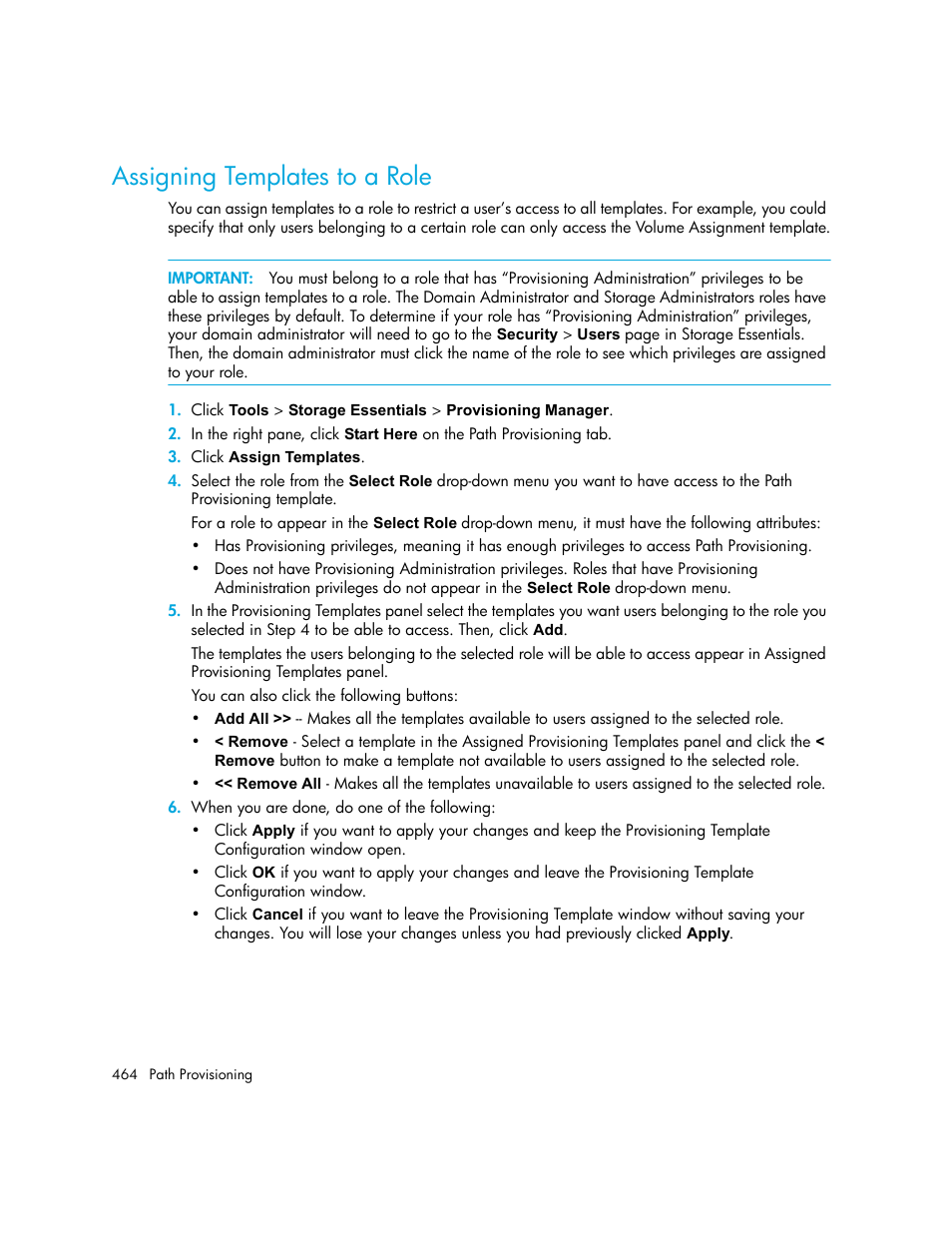 Assigning Templates to a Role

You can assign templates to a role to restrict a user's access to all templates. For example, you could specify that only users belonging to a certain role can only access the Volume Assignment template.

IMPORTANT: You must belong to a role that has "Provisioning Administration" privileges to be able to assign templates to a role. The Domain Administrator and Storage Administrators roles have these privileges by default. To determine if your role has "Provisioning Administration" privileges, your domain administrator will need to go to the Security > Users page in Storage Essentials. Then, the domain administrator must click the name of the role to see which privileges are assigned to your role.

1. Click Tools > Storage Essentials > Provisioning Manager.
2. In the right pane, click Start Here on the Path Provisioning tab.
3. Click Assign Templates.
4. Select the role from the Select Role drop-down menu you want to have access to the Path Provisioning template.

For a role to appear in the Select Role drop-down menu, it must have the following attributes:

• Has Provisioning privileges, meaning it has enough privileges to access Path Provisioning.
• Does not have Provisioning Administration privileges. Roles that have Provisioning Administration privileges do not appear in the Select Role drop-down menu.

5. In the Provisioning Templates panel select the templates you want users belonging to the role you selected in Step 4 to be able to access. Then, click Add.

The templates the users belonging to the selected role will be able to access appear in Assigned Provisioning Templates panel.

You can also click the following buttons:

• Add All >> -- Makes all the templates available to users assigned to the selected role.
• < Remove - Select a template in the Assigned Provisioning Templates panel and click the < Remove button to make a template not available to users assigned to the selected role.
• << Remove All - Makes all the templates unavailable to users assigned to the selected role.

6. When you are done, do one of the following:

• Click Apply if you want to apply your changes and keep the Provisioning Template Configuration window open.
• Click OK if you want to apply your changes and leave the Provisioning Template Configuration window.
• Click Cancel if you want to leave the Provisioning Template window without saving your changes. You will lose your changes unless you had previously clicked Apply.

464 Path Provisioning